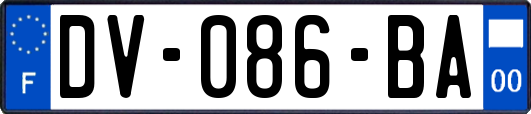 F
DV-086-BA
00